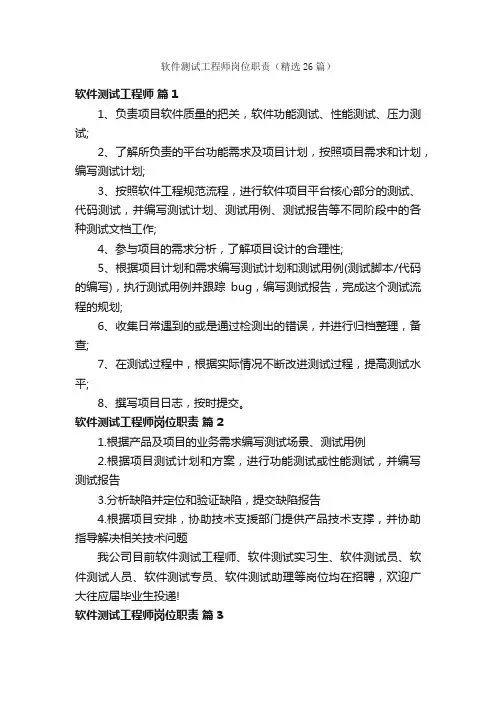 软件测试工程师岗位职责（精选26篇）

软件测试工程师 篇1

1、负责项目软件质量的把关，软件功能测试、性能测试、压力测试;

2、了解所负责的平台功能需求及项目计划，按照项目需求和计划，编写测试计划;

3、按照软件工程规范流程，进行软件项目平台核心部分的测试、代码测试，并编写测试计划、测试用例、测试报告等不同阶段中的各种测试文档工作;

4、参与项目的需求分析，了解项目设计的合理性;

5、根据项目计划和需求编写测试计划和测试用例(测试脚本/代码的编写)，执行测试用例并跟踪 bug，编写测试报告，完成这个测试流程的规划;

6、收集日常遇到的或是通过检测出的错误，并进行归档整理，备查;

7、在测试过程中，根据实际情况不断改进测试过程，提高测试水平;

8、撰写项目日志，按时提交。

软件测试工程师岗位职责 篇2

1.根据产品及项目的业务需求编写测试场景、测试用例

2.根据项目测试计划和方案，进行功能测试或性能测试，并编写测试报告

3.分析缺陷并定位和验证缺陷，提交缺陷报告

4.根据项目安排，协助技术支援部门提供产品技术支撑，并协助指导解决相关技术问题

我公司目前软件测试工程师、软件测试实习生、软件测试员、软件测试人员、软件测试专员、软件测试助理等岗位均在招聘，欢迎广大往应届毕业生投递!

软件测试工程师岗位职责 篇3